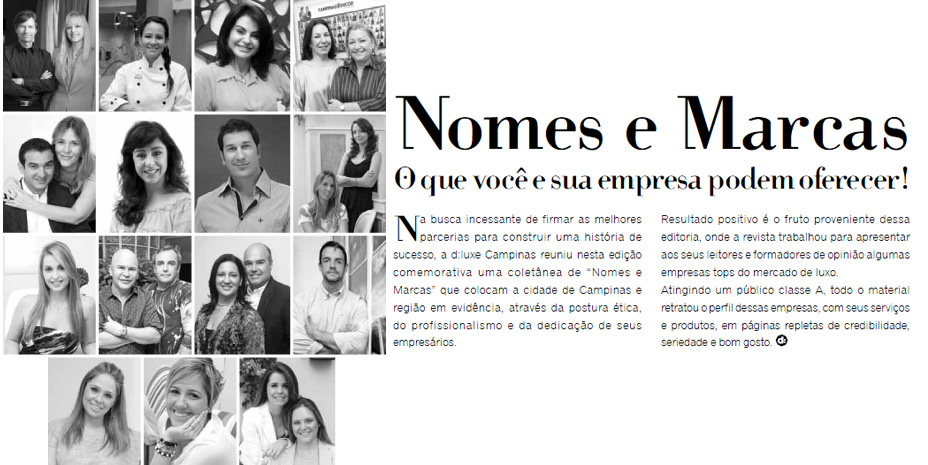 Nomes e Marcas
O que você e sua empresa podem oferecer!

Na busca incessante de firmar as melhores parcerias para construir uma história de sucesso, a d:luxe Campinas reuniu nesta edição comemorativa uma coletânea de "Nomes e Marcas" que colocam a cidade de Campinas e região em evidência, através da postura ética, do profissionalismo e da dedicação de seus empresários.

Resultado positivo é o fruto proveniente dessa editoria, onde a revista trabalhou para apresentar aos seus leitores e formadores de opinião algumas empresas tops do mercado de luxo.
Atingindo um público classe A, todo o material retratou o perfil dessas empresas, com seus serviços e produtos, em páginas repletas de credibilidade, seriedade e bom gosto.